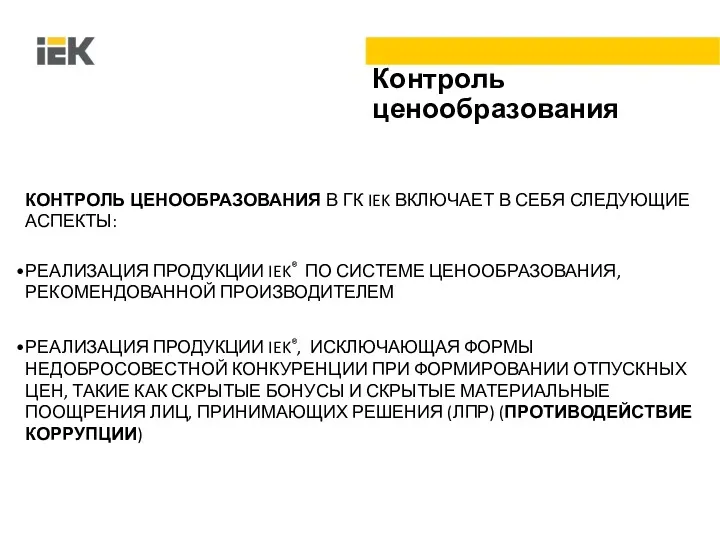 IEK

Контроль ценообразования

КОНТРОЛЬ ЦЕНООБРАЗОВАНИЯ В ГК IEK ВКЛЮЧАЕТ В СЕБЯ СЛЕДУЮЩИЕ АСПЕКТЫ:

•РЕАЛИЗАЦИЯ ПРОДУКЦИИ IEK® ПО СИСТЕМЕ ЦЕНООБРАЗОВАНИЯ, РЕКОМЕНДОВАННОЙ ПРОИЗВОДИТЕЛЕМ

•РЕАЛИЗАЦИЯ ПРОДУКЦИИ IEK®, ИСКЛЮЧАЮЩАЯ ФОРМЫ НЕДОБРОСОВЕСТНОЙ КОНКУРЕНЦИИ ПРИ ФОРМИРОВАНИИ ОТПУСКНЫХ ЦЕН, ТАКИЕ КАК СКРЫТЫЕ БОНУСЫ И СКРЫТЫЕ МАТЕРИАЛЬНЫЕ ПООЩРЕНИЯ ЛИЦ, ПРИНИМАЮЩИХ РЕШЕНИЯ (ЛПР) (ПРОТИВОДЕЙСТВИЕ КОРРУПЦИИ)